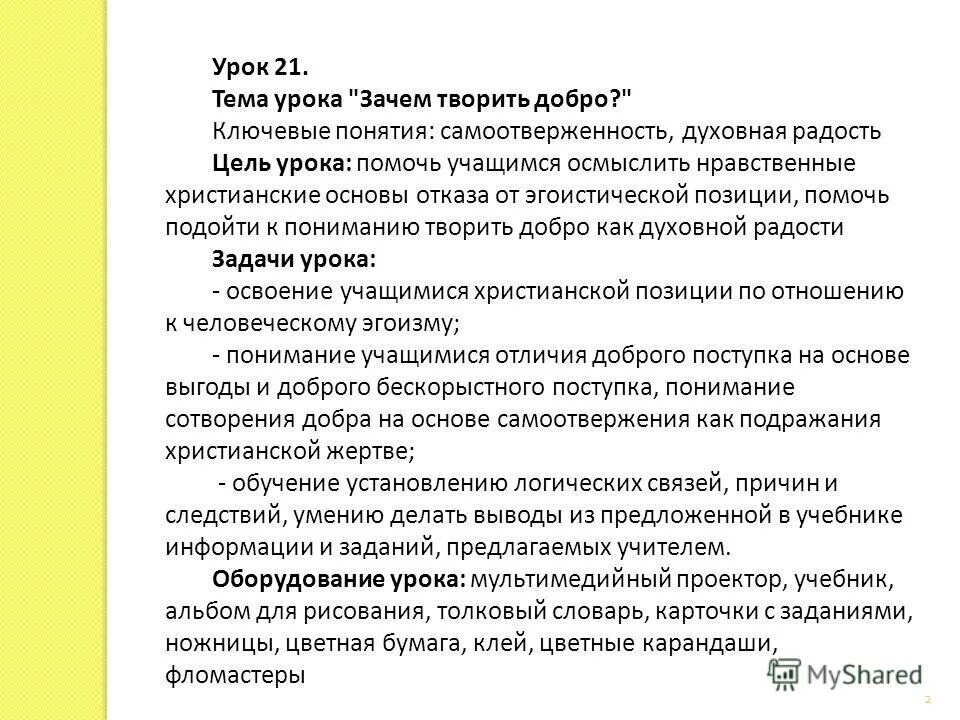 Урок 21.

Тема урока "Зачем творить добро?"

Ключевые понятия: самоотверженность, духовная радость

Цель урока: помочь учащимся осмыслить нравственные христианские основы отказа от эгоистической позиции, помочь подойти к пониманию творить добро как духовной радости

Задачи урока:

- освоение учащимися христианской позиции по отношению к человеческому эгоизму;

- понимание учащимися отличия доброго поступка на основе выгоды и доброго бескорыстного поступка, понимание сотворения добра на основе самоотвержения как подражания христианской жертве;

- обучение установлению логических связей, причин и следствий, умению делать выводы из предложенной в учебнике информации и заданий, предлагаемых учителем.

Оборудование урока: мультимедийный проектор, учебник, альбом для рисования, толковый словарь, карточки с заданиями, ножницы, цветная бумага, клей, цветные карандаши, фломастеры

MyShared

2